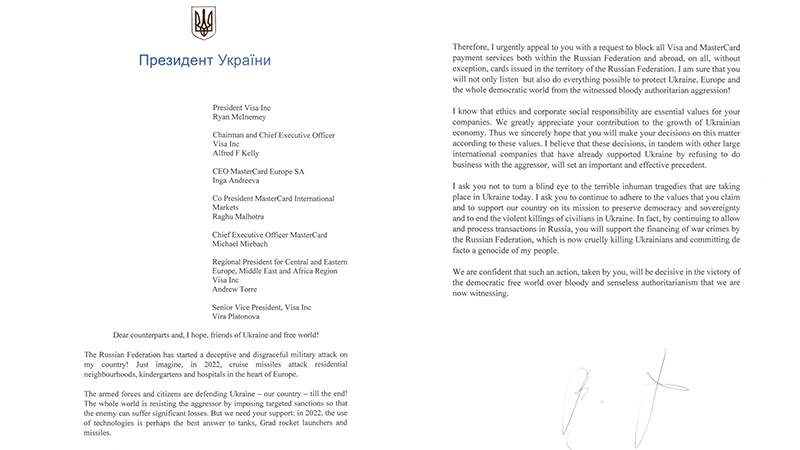 Президент України

President Visa Inc
Ryan McInerney

Chairman and Chief Executive Officer
Visa Inc
Alfred F Kelly

CEO MasterCard Europe SA
Inga Andreeva

Co President MasterCard International Markets
Raghu Malhotra

Chief Executive Officer MasterCard
Michael Miebach

Regional President for Central and Eastern Europe, Middle East and Africa Region
Visa Inc
Andrew Torre

Senior Vice President, Visa Inc
Vira Platonova

Dear counterparts and, I hope, friends of Ukraine and free world!

The Russian Federation has started a deceptive and disgraceful military attack on my country! Just imagine, in 2022, cruise missiles attack residential neighbourhoods, kindergartens and hospitals in the heart of Europe.

The armed forces and citizens are defending Ukraine – our country – till the end! The whole world is resisting the aggressor by imposing targeted sanctions so that the enemy can suffer significant losses. But we need your support: in 2022, the use of technologies is perhaps the best answer to tanks, Grad rocket launchers and missiles.

Therefore, I urgently appeal to you with a request to block all Visa and MasterCard payment services both within the Russian Federation and abroad, on all, without exception, cards issued in the territory of the Russian Federation. I am sure that you will not only listen but also do everything possible to protect Ukraine, Europe and the whole democratic world from the witnessed bloody authoritarian aggression!

I know that ethics and corporate social responsibility are essential values for your companies. We greatly appreciate your contribution to the growth of Ukrainian economy. Thus we sincerely hope that you will make your decisions on this matter according to these values. I believe that these decisions, in tandem with other large international companies that have already supported Ukraine by refusing to do business with the aggressor, will set an important and effective precedent.

I ask you not to turn a blind eye to the terrible inhuman tragedies that are taking place in Ukraine today. I ask you to continue to adhere to the values that you claim and to support our country on its mission to preserve democracy and sovereignty and to end the violent killings of civilians in Ukraine. In fact, by continuing to allow and process transactions in Russia, you will support the financing of war crimes by the Russian Federation, which is now cruelly killing Ukrainians and committing de facto a genocide of my people.

We are confident that such an action, taken by you, will be decisive in the victory of the democratic free world over bloody and senseless authoritarianism that we are now witnessing.